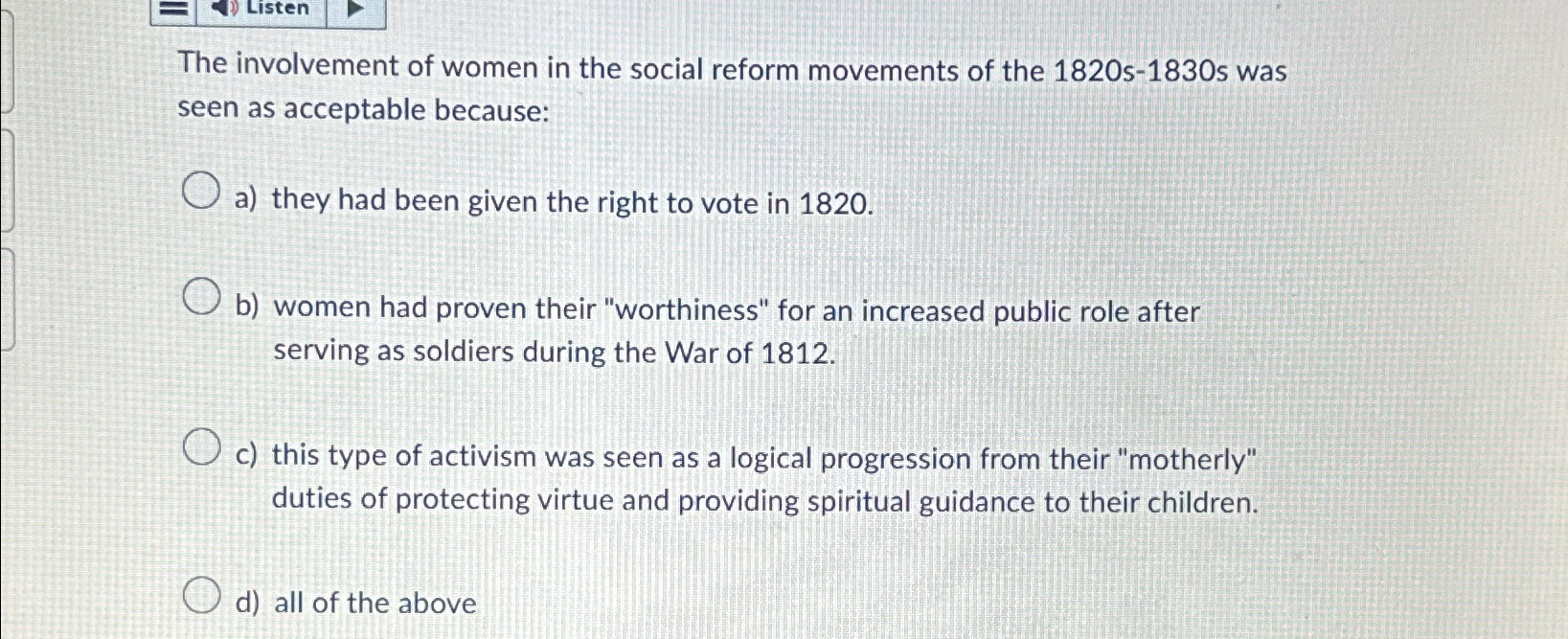 Listen

The involvement of women in the social reform movements of the 1820s-1830s was seen as acceptable because:

a) they had been given the right to vote in 1820.

b) women had proven their "worthiness" for an increased public role after serving as soldiers during the War of 1812.

c) this type of activism was seen as a logical progression from their "motherly" duties of protecting virtue and providing spiritual guidance to their children.

d) all of the above